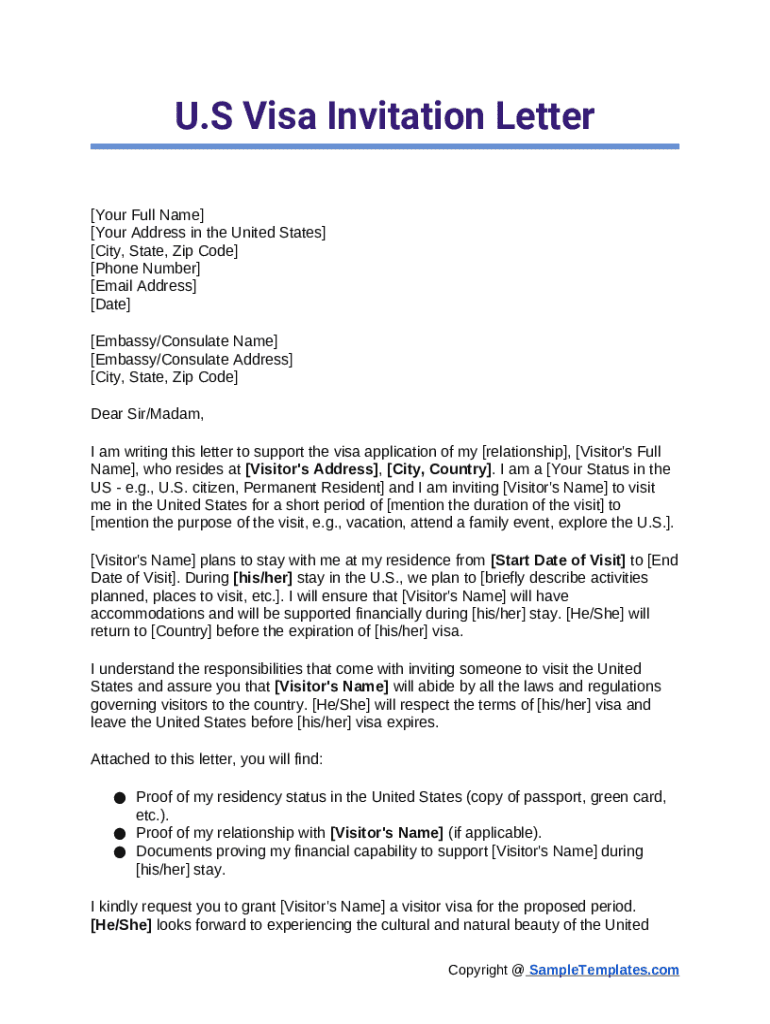 U.S Visa Invitation Letter

[Your Full Name]
[Your Address in the United States]
[City, State, Zip Code]
[Phone Number]
[Email Address]
[Date]

[Embassy/Consulate Name]
[Embassy/Consulate Address]
[City, State, Zip Code]

Dear Sir/Madam,

I am writing this letter to support the visa application of my [relationship], [Visitor's Full Name], who resides at [Visitor's Address], [City, Country]. I am a [Your Status in the US - e.g., U.S. citizen, Permanent Resident] and I am inviting [Visitor's Name] to visit me in the United States for a short period of [mention the duration of the visit] to [mention the purpose of the visit, e.g., vacation, attend a family event, explore the U.S.].

[Visitor's Name] plans to stay with me at my residence from [Start Date of Visit] to [End Date of Visit]. During [his/her] stay in the U.S., we plan to [briefly describe activities planned, places to visit, etc.]. I will ensure that [Visitor's Name] will have accommodations and will be supported financially during [his/her] stay. [He/She] will return to [Country] before the expiration of [his/her] visa.

I understand the responsibilities that come with inviting someone to visit the United States and assure you that [Visitor's Name] will abide by all the laws and regulations governing visitors to the country. [He/She] will respect the terms of [his/her] visa and leave the United States before [his/her] visa expires.

Attached to this letter, you will find:

● Proof of my residency status in the United States (copy of passport, green card, etc.).
● Proof of my relationship with [Visitor's Name] (if applicable).
● Documents proving my financial capability to support [Visitor's Name] during [his/her] stay.

I kindly request you to grant [Visitor's Name] a visitor visa for the proposed period. [He/She] looks forward to experiencing the cultural and natural beauty of the United

Copyright @ SampleTemplates.com